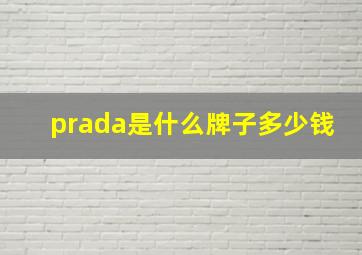 prada是什么牌子多少钱